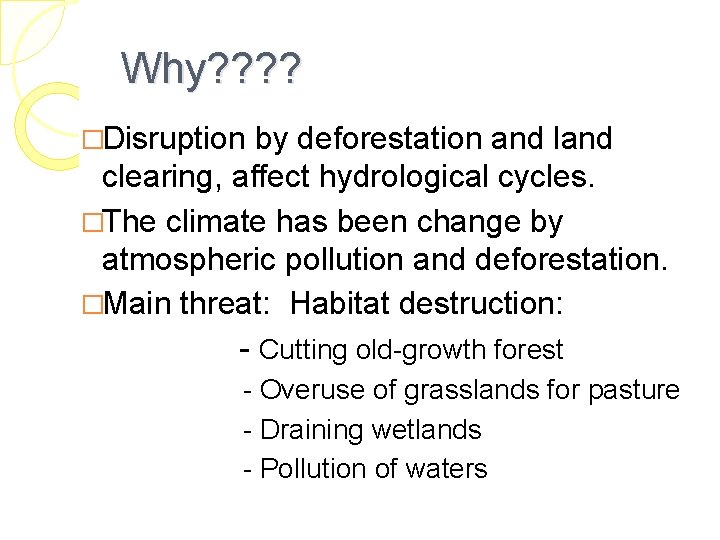 Why????

□Disruption by deforestation and land clearing, affect hydrological cycles.

□The climate has been change by atmospheric pollution and deforestation.

□Main threat: Habitat destruction:

- Cutting old-growth forest
- Overuse of grasslands for pasture
- Draining wetlands
- Pollution of waters